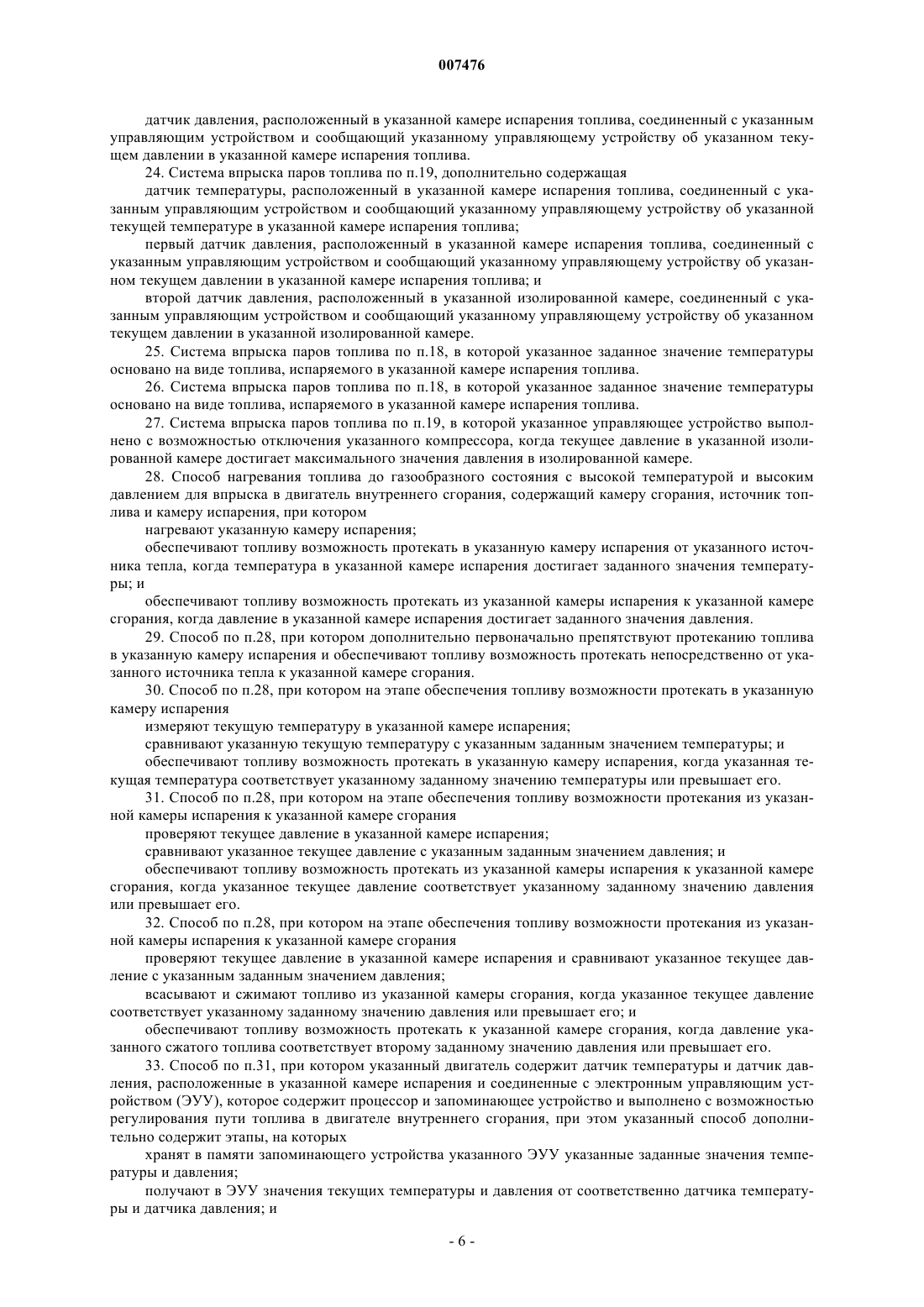 007476

датчик давления, расположенный в указанной камере испарения топлива, соединенный с указанным управляющим устройством и сообщающий указанному управляющему устройству об указанном текущем давлении в указанной камере испарения топлива.

24. Система впрыска паров топлива по п.19, дополнительно содержащая

датчик температуры, расположенный в указанной камере испарения топлива, соединенный с указанным управляющим устройством и сообщающий указанному управляющему устройству об указанной текущей температуре в указанной камере испарения топлива;

первый датчик давления, расположенный в указанной камере испарения топлива, соединенный с указанным управляющим устройством и сообщающий указанному управляющему устройству об указанном текущем давлении в указанной камере испарения топлива; и

второй датчик давления, расположенный в указанной изолированной камере, соединенный с указанным управляющим устройством и сообщающий указанному управляющему устройству об указанном текущем давлении в указанной изолированной камере.

25. Система впрыска паров топлива по п.18, в которой указанное заданное значение температуры основано на виде топлива, испаряемого в указанной камере испарения топлива.

26. Система впрыска паров топлива по п.18, в которой указанное заданное значение температуры основано на виде топлива, испаряемого в указанной камере испарения топлива.

27. Система впрыска паров топлива по п.19, в которой указанное управляющее устройство выполнено с возможностью отключения указанного компрессора, когда текущее давление в указанной изолированной камере достигает максимального значения давления в изолированной камере.

28. Способ нагревания топлива до газообразного состояния с высокой температурой и высоким давлением для впрыска в двигатель внутреннего сгорания, содержащий камеру сгорания, источник топлива и камеру испарения, при котором

нагревают указанную камеру испарения;

обеспечивают топливу возможность протекать в указанную камеру испарения от указанного источника тепла, когда температура в указанной камере испарения достигает заданного значения температуры; и

обеспечивают топливу возможность протекать из указанной камеры испарения к указанной камере сгорания, когда давление в указанной камере испарения достигает заданного значения давления.

29. Способ по п.28, при котором дополнительно первоначально препятствуют протеканию топлива в указанную камеру испарения и обеспечивают топливу возможность протекать непосредственно от указанного источника тепла к указанной камере сгорания.

30. Способ по п.28, при котором на этапе обеспечения топливу возможности протекать в указанную камеру испарения

измеряют текущую температуру в указанной камере испарения;

сравнивают указанную текущую температуру с указанным заданным значением температуры; и

обеспечивают топливу возможность протекать в указанную камеру испарения, когда указанная текущая температура соответствует указанному заданному значению температуры или превышает его.

31. Способ по п.28, при котором на этапе обеспечения топливу возможности протекания из указанной камеры испарения к указанной камере сгорания

проверяют текущее давление в указанной камере испарения;

сравнивают указанное текущее давление с указанным заданным значением давления; и

обеспечивают топливу возможность протекать из указанной камеры испарения к указанной камере сгорания, когда указанное текущее давление соответствует указанному заданному значению давления или превышает его.

32. Способ по п.28, при котором на этапе обеспечения топливу возможности протекания из указанной камеры испарения к указанной камере сгорания

проверяют текущее давление в указанной камере испарения и сравнивают указанное текущее давление с указанным заданным значением давления;

всасывают и сжимают топливо из указанной камеры сгорания, когда указанное текущее давление соответствует указанному заданному значению давления или превышает его; и

обеспечивают топливу возможность протекать к указанной камере сгорания, когда давление указанного сжатого топлива соответствует второму заданному значению давления или превышает его.

33. Способ по п.31, при котором указанный двигатель содержит датчик температуры и датчик давления, расположенные в указанной камере испарения и соединенные с электронным управляющим устройством (ЭУУ), которое содержит процессор и запоминающее устройство и выполнено с возможностью регулирования пути топлива в двигателе внутреннего сгорания, при этом указанный способ дополнительно содержит этапы, на которых

хранят в памяти запоминающего устройства указанного ЭУУ указанные заданные значения температуры и давления;

получают в ЭУУ значения текущих температуры и давления от соответственно датчика температуры и датчика давления; и

- 6 -